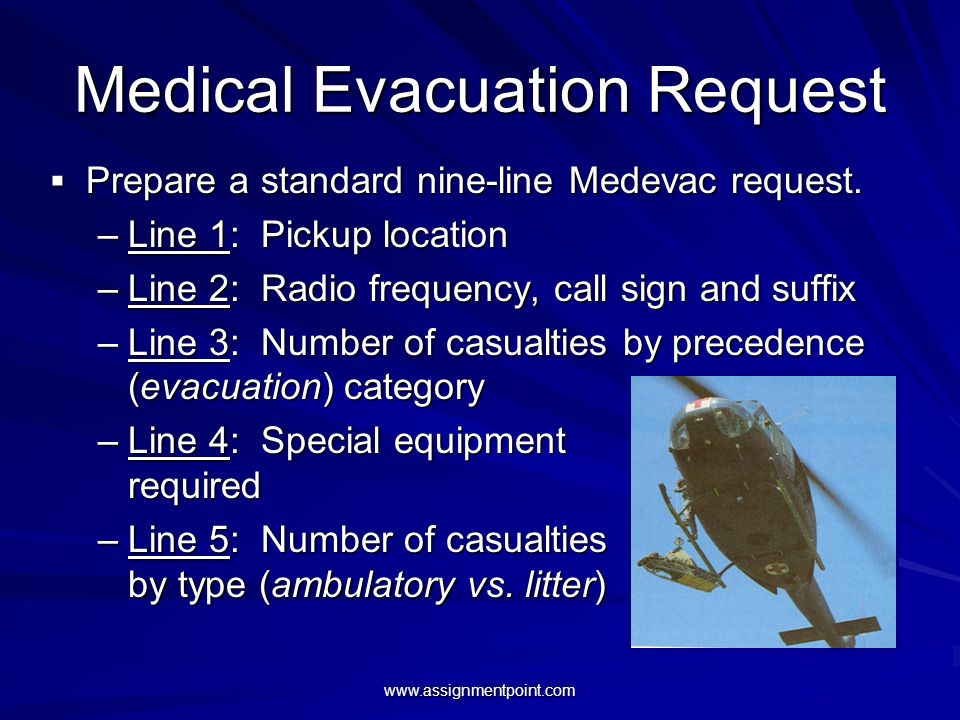 Medical Evacuation Request

▪ Prepare a standard nine-line Medevac request.
– Line 1: Pickup location
– Line 2: Radio frequency, call sign and suffix
– Line 3: Number of casualties by precedence (evacuation) category
– Line 4: Special equipment required
– Line 5: Number of casualties by type (ambulatory vs. litter)

www.assignmentpoint.com